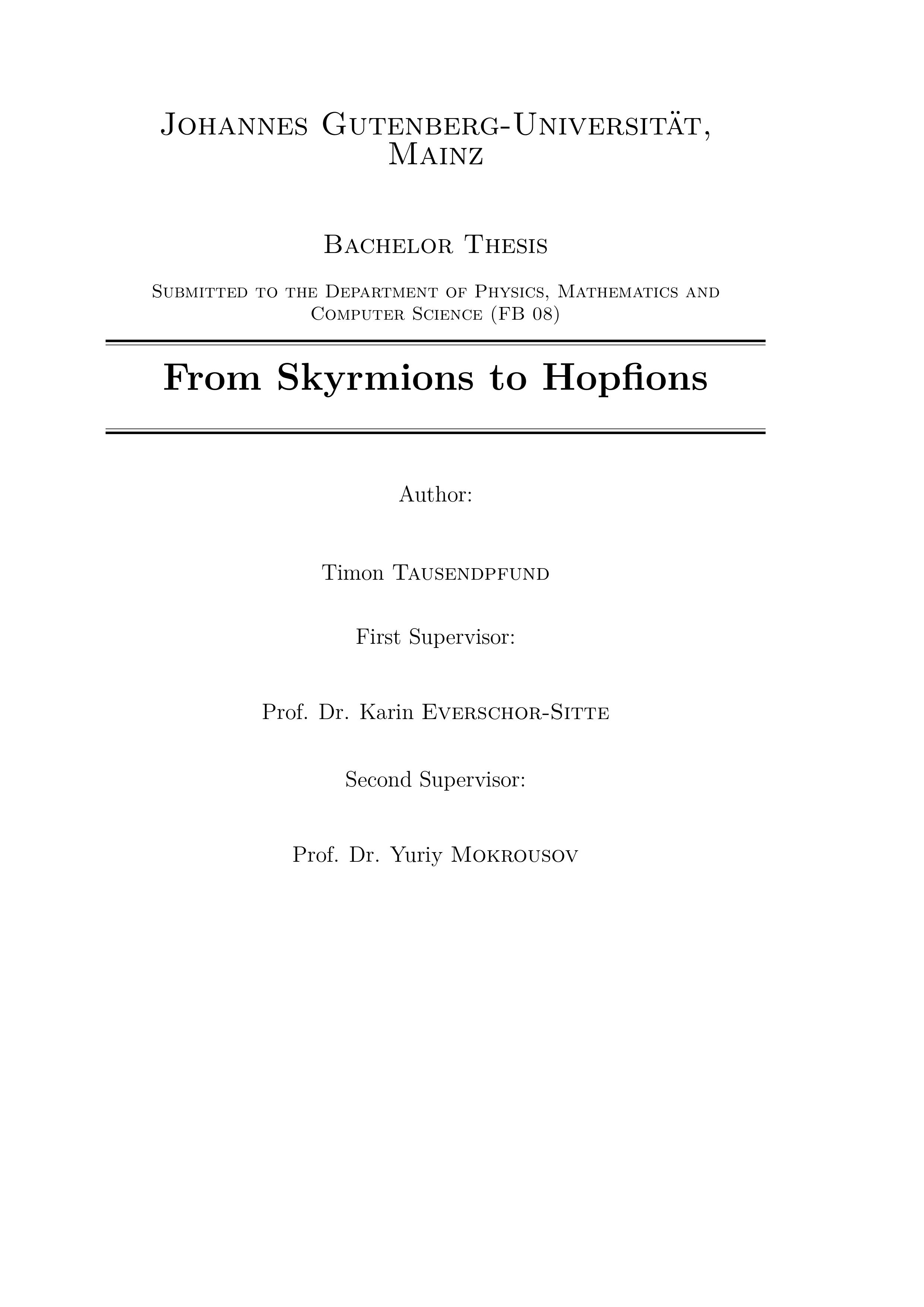 Johannes Gutenberg-Universität, Mainz

Bachelor Thesis

Submitted to the Department of Physics, Mathematics and Computer Science (FB 08)

From Skyrmions to Hopfions

Author:

Timon Tausendpfund

First Supervisor:

Prof. Dr. Karin Everschor-Sitte

Second Supervisor:

Prof. Dr. Yuriy Mokrousov